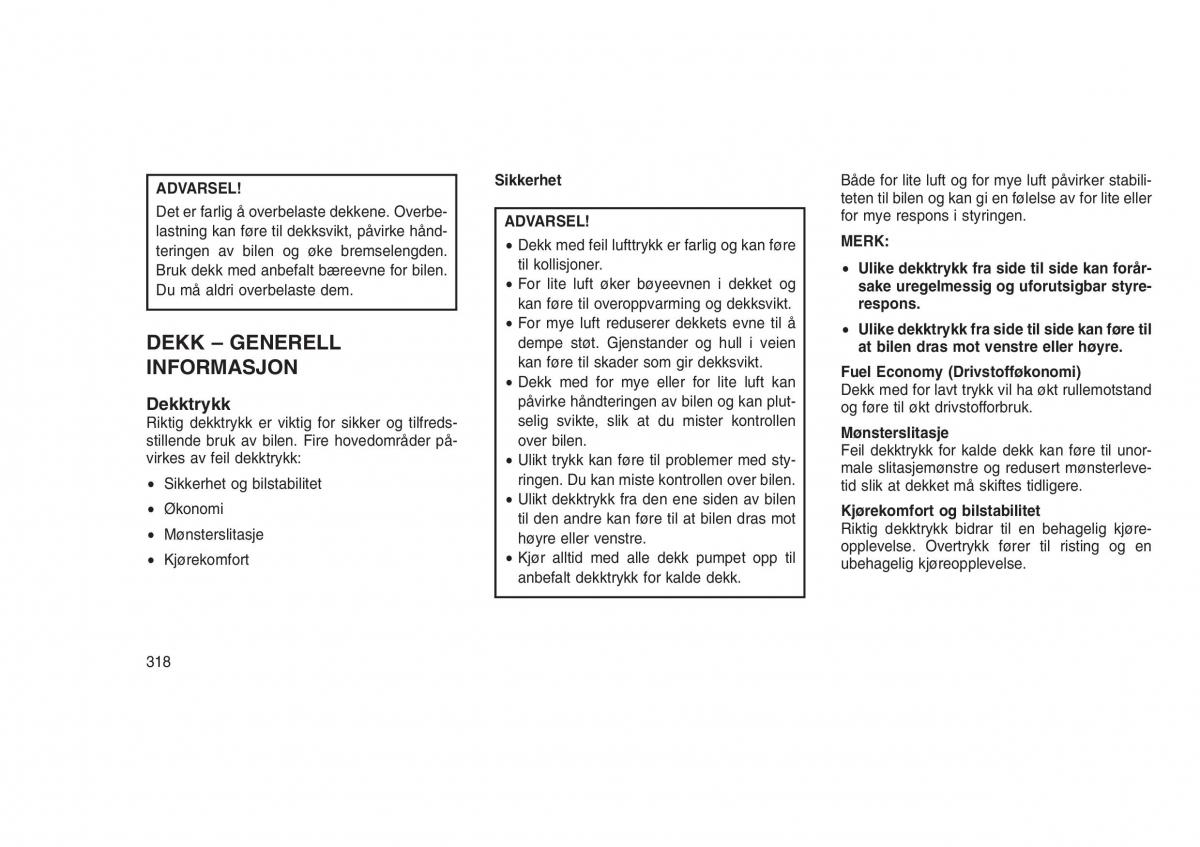 ADVARSEL!
Det er farlig å overbelaste dekkene. Overbelastning kan føre til dekksvikt, påvirke håndteringen av bilen og øke bremselengden. Bruk dekk med anbefalt bæreevne for bilen. Du må aldri overbelaste dem.

DEKK – GENERELL INFORMASJON

Dekktrykk
Riktig dekktrykk er viktig for sikker og tilfredsstillende bruk av bilen. Fire hovedområder påvirkes av feil dekktrykk:

• Sikkerhet og bilstabilitet
• Økonomi
• Mønsterslitasje
• Kjørekomfort

Sikkerhet

ADVARSEL!
• Dekk med feil lufttrykk er farlig og kan føre til kollisjoner.
• For lite luft øker bøyeevnen i dekket og kan føre til overoppvarming og dekksvikt.
• For mye luft reduserer dekkets evne til å dempe støt. Gjenstander og hull i veien kan føre til skader som gir dekksvikt.
• Dekk med for mye eller for lite luft kan påvirke håndteringen av bilen og kan plutselig svikte, slik at du mister kontrollen over bilen.
• Ulikt trykk kan føre til problemer med styringen. Du kan miste kontrollen over bilen.
• Ulikt dekktrykk fra den ene siden av bilen til den andre kan føre til at bilen dras mot høyre eller venstre.
• Kjør alltid med alle dekk pumpet opp til anbefalt dekktrykk for kalde dekk.

Både for lite luft og for mye luft påvirker stabiliteten til bilen og kan gi en følelse av for lite eller for mye respons i styringen.

MERK:
• Ulike dekktrykk fra side til side kan forårsake uregelmessig og uforutsigbar styrerespons.
• Ulike dekktrykk fra side til side kan føre til at bilen dras mot venstre eller høyre.

Fuel Economy (Drivstofføkonomi)
Dekk med for lavt trykk vil ha økt rullemotstand og føre til økt drivstofforbruk.

Mønsterslitasje
Feil dekktrykk for kalde dekk kan føre til unormale slitasjemønstre og redusert mønsterlevetid slik at dekket må skiftes tidligere.

Kjørekomfort og bilstabilitet
Riktig dekktrykk bidrar til en behagelig kjøreopplevelse. Overtrykk fører til risting og en ubehagelig kjøreopplevelse.

318